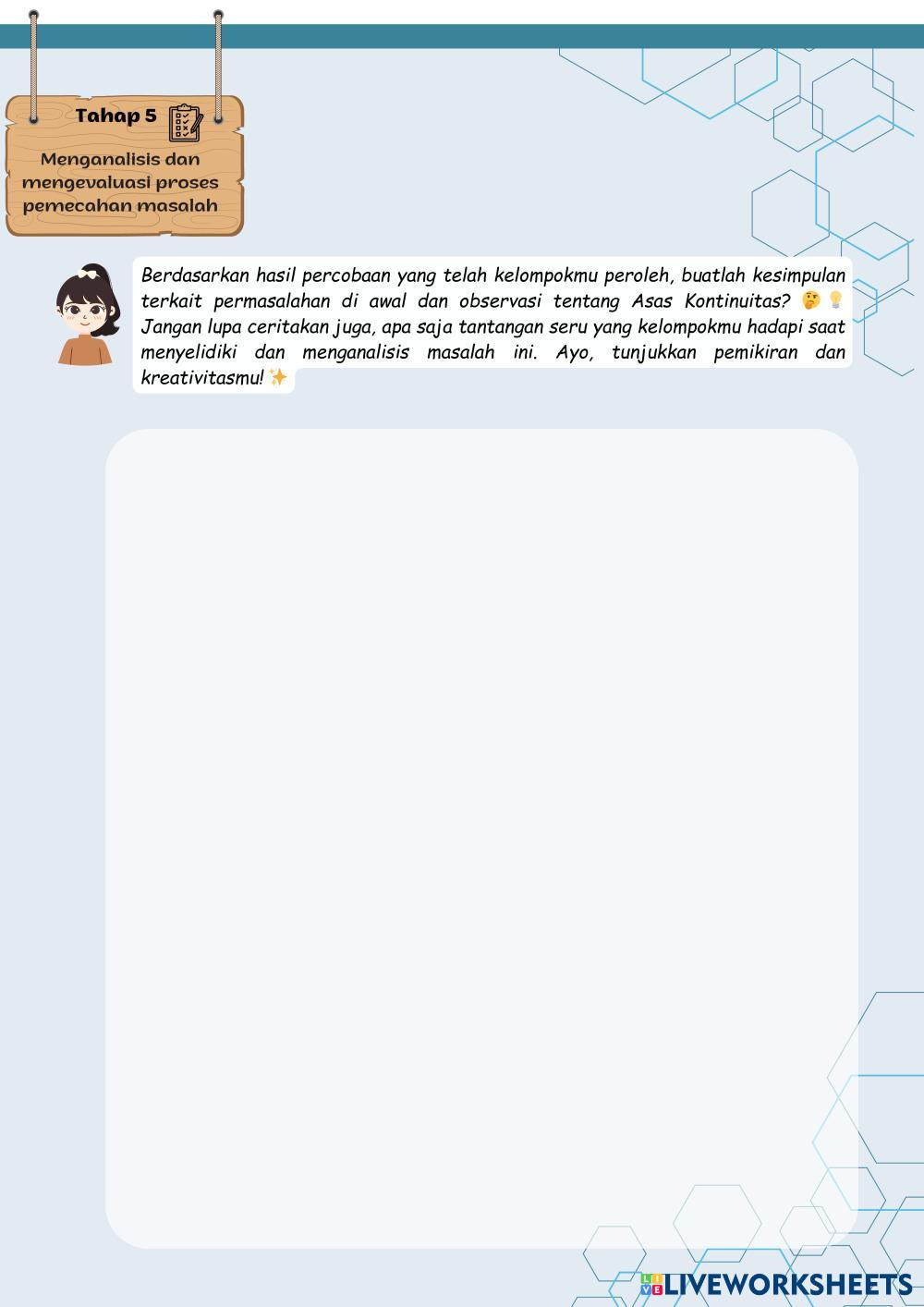 Tahap 5

Menganalisis dan mengevaluasi proses pemecahan masalah

Berdasarkan hasil percobaan yang telah kelompokmu peroleh, buatlah kesimpulan terkait permasalahan di awal dan observasi tentang Asas Kontinuitas? 🤔💡 Jangan lupa ceritakan juga, apa saja tantangan seru yang kelompokmu hadapi saat menyelidiki dan menganalisis masalah ini. Ayo, tunjukkan pemikiran dan kreativitasmu! ✨

LIVEWORKSHEETS